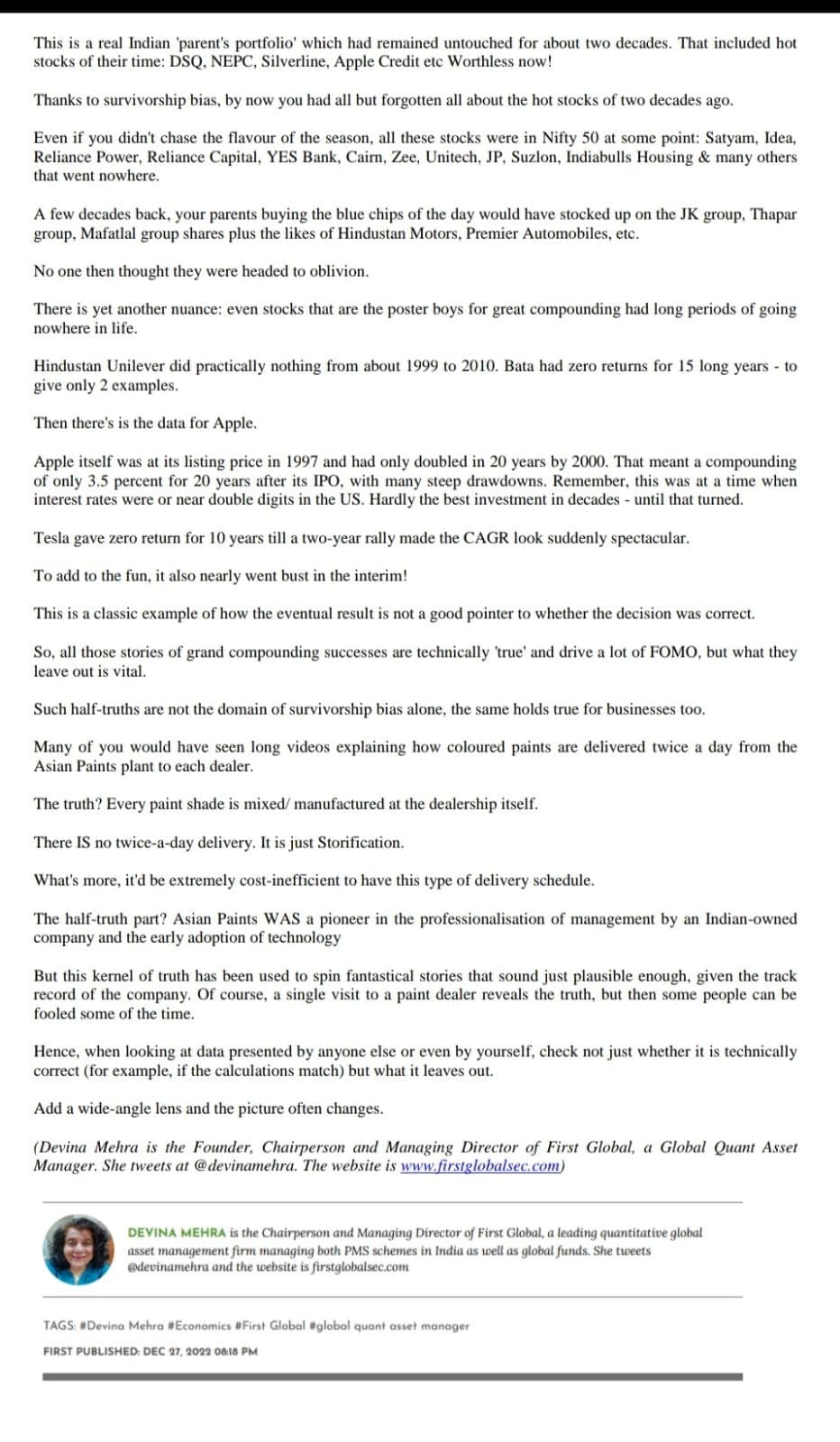 This is a real Indian 'parent's portfolio' which had remained untouched for about two decades. That included hot stocks of their time: DSQ, NEPC, Silverline, Apple Credit etc Worthless now!

Thanks to survivorship bias, by now you had all but forgotten all about the hot stocks of two decades ago.

Even if you didn't chase the flavour of the season, all these stocks were in Nifty 50 at some point: Satyam, Idea, Reliance Power, Reliance Capital, YES Bank, Cairn, Zee, Unitech, JP, Suzlon, Indiabulls Housing & many others that went nowhere.

A few decades back, your parents buying the blue chips of the day would have stocked up on the JK group, Thapar group, Mafatlal group shares plus the likes of Hindustan Motors, Premier Automobiles, etc.

No one then thought they were headed to oblivion.

There is yet another nuance: even stocks that are the poster boys for great compounding had long periods of going nowhere in life.

Hindustan Unilever did practically nothing from about 1999 to 2010. Bata had zero returns for 15 long years - to give only 2 examples.

Then there's is the data for Apple.

Apple itself was at its listing price in 1997 and had only doubled in 20 years by 2000. That meant a compounding of only 3.5 percent for 20 years after its IPO, with many steep drawdowns. Remember, this was at a time when interest rates were or near double digits in the US. Hardly the best investment in decades - until that turned.

Tesla gave zero return for 10 years till a two-year rally made the CAGR look suddenly spectacular.

To add to the fun, it also nearly went bust in the interim!

This is a classic example of how the eventual result is not a good pointer to whether the decision was correct.

So, all those stories of grand compounding successes are technically 'true' and drive a lot of FOMO, but what they leave out is vital.

Such half-truths are not the domain of survivorship bias alone, the same holds true for businesses too.

Many of you would have seen long videos explaining how coloured paints are delivered twice a day from the Asian Paints plant to each dealer.

The truth? Every paint shade is mixed/ manufactured at the dealership itself.

There IS no twice-a-day delivery. It is just Storification.

What's more, it'd be extremely cost-inefficient to have this type of delivery schedule.

The half-truth part? Asian Paints WAS a pioneer in the professionalisation of management by an Indian-owned company and the early adoption of technology

But this kernel of truth has been used to spin fantastical stories that sound just plausible enough, given the track record of the company. Of course, a single visit to a paint dealer reveals the truth, but then some people can be fooled some of the time.

Hence, when looking at data presented by anyone else or even by yourself, check not just whether it is technically correct (for example, if the calculations match) but what it leaves out.

Add a wide-angle lens and the picture often changes.

(Devina Mehra is the Founder, Chairperson and Managing Director of First Global, a Global Quant Asset Manager. She tweets at @devinamehra. The website is www.firstglobalsec.com)

DEVINA MEHRA is the Chairperson and Managing Director of First Global, a leading quantitative global asset management firm managing both PMS schemes in India as well as global funds. She tweets @devinamehra and the website is firstglobalsec.com

TAGS: #Devina Mehra #Economics #First Global #global quant asset manager

FIRST PUBLISHED: DEC 27, 2022 08:18 PM